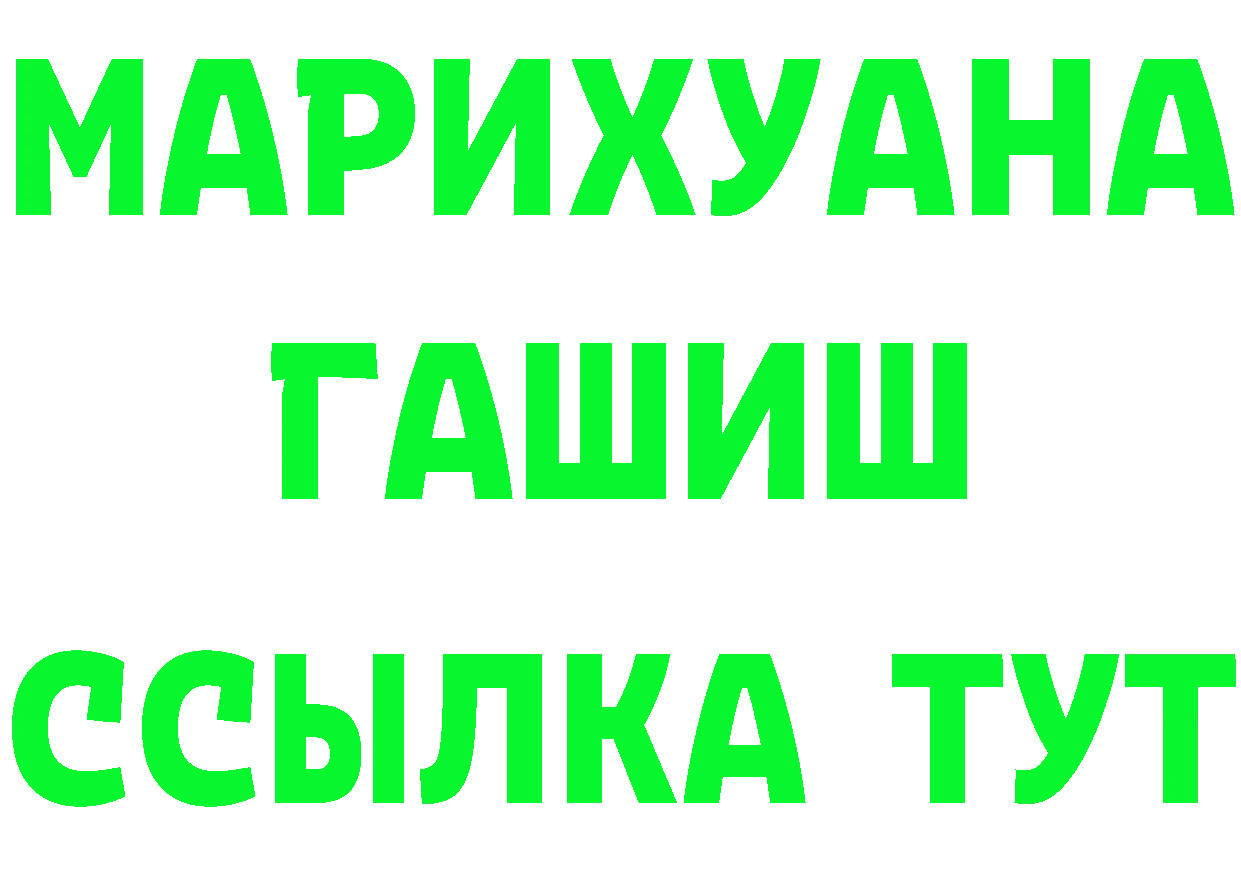 МАРИХУАНА
ГАШИШ
ССЫЛКА ТУТ